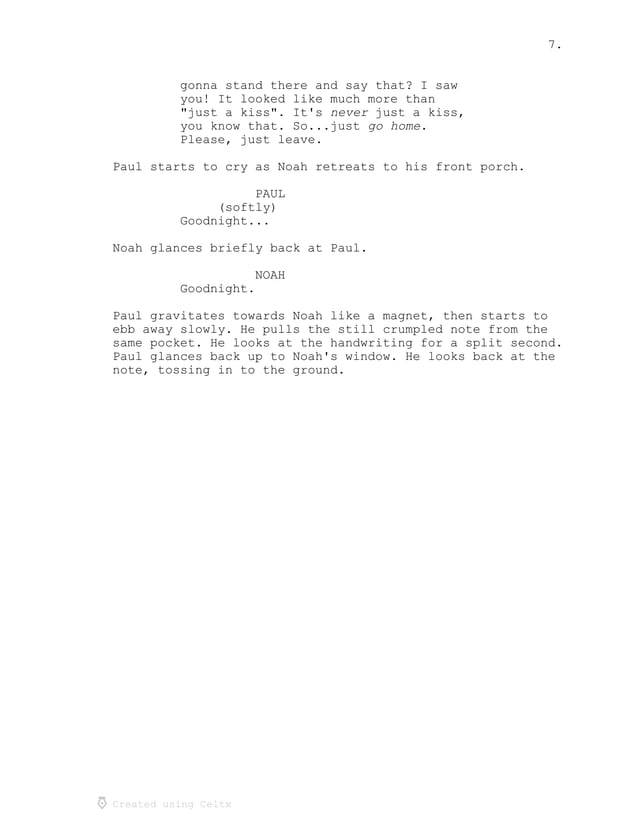 7.

gonna stand there and say that? I saw you! It looked like much more than "just a kiss". It's never just a kiss, you know that. So...just go home. Please, just leave.

Paul starts to cry as Noah retreats to his front porch.

PAUL
(softly)
Goodnight...

Noah glances briefly back at Paul.

NOAH
Goodnight.

Paul gravitates towards Noah like a magnet, then starts to ebb away slowly. He pulls the still crumpled note from the same pocket. He looks at the handwriting for a split second. Paul glances back up to Noah's window. He looks back at the note, tossing in to the ground.

Created using Celtx